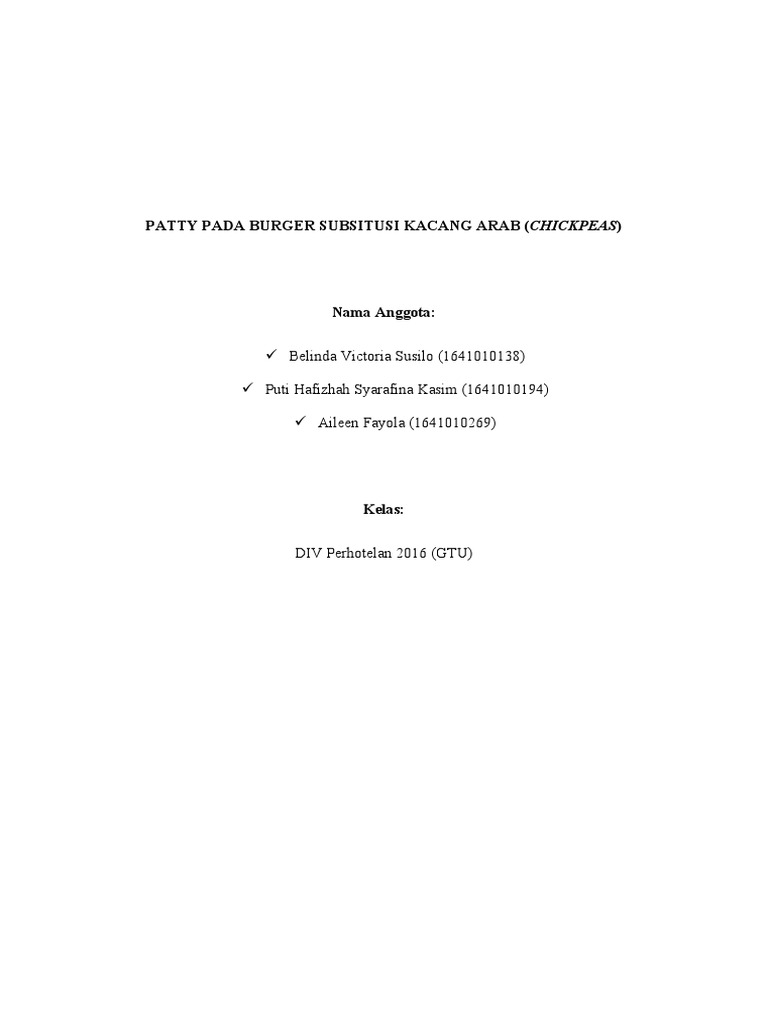 PATTY PADA BURGER SUBSITUSI KACANG ARAB (CHICKPEAS)

Nama Anggota:

✓ Belinda Victoria Susilo (1641010138)
✓ Puti Hafizhah Syarafina Kasim (1641010194)
✓ Aileen Fayola (1641010269)

Kelas:

DIV Perhotelan 2016 (GTU)